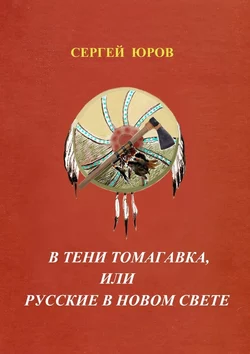 СЕРГЕЙ ЮРОВ

В ТЕНИ ТОМАГАВКА,
ИЛИ
РУССКИЕ В НОВОМ СВЕТЕ